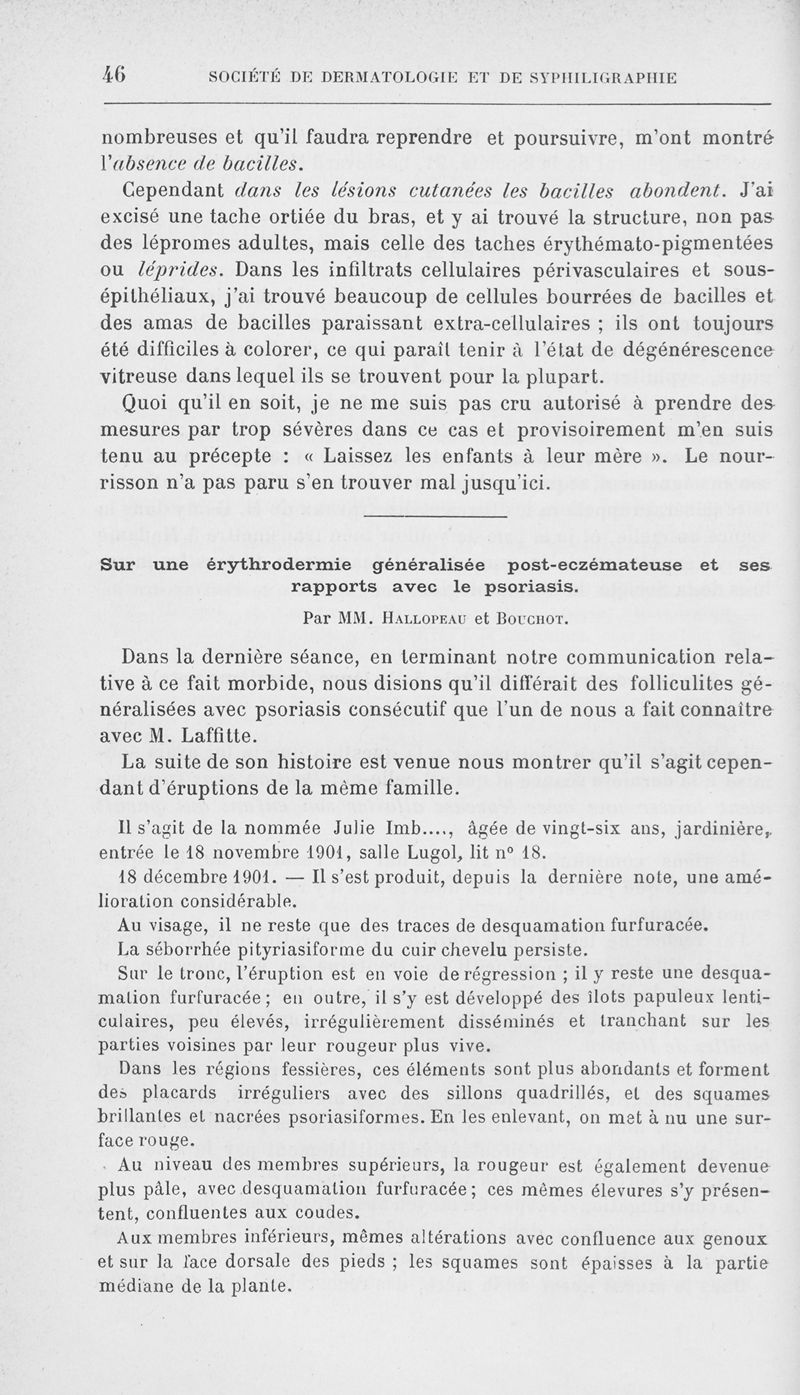 46 SOCIÉTÉ DE DERMATOLOGIE ET DE SYPHILIGRAPHIE

nombreuses et qu'il faudra reprendre et poursuivre, m'ont montré l'absence de bacilles.

Cependant dans les lésions cutanées les bacilles abondent. J'ai excisé une tache ortiée du bras, et y ai trouvé la structure, non pas des lépromes adultes, mais celle des taches érythémato-pigmentées ou léprides. Dans les infiltrats cellulaires périvasculaires et sous-épithéliaux, j'ai trouvé beaucoup de cellules bourrées de bacilles et des amas de bacilles paraissant extra-cellulaires ; ils ont toujours été difficiles à colorer, ce qui paraît tenir à l'état de dégénérescence vitreuse dans lequel ils se trouvent pour la plupart.

Quoi qu'il en soit, je ne me suis pas cru autorisé à prendre des mesures par trop sévères dans ce cas et provisoirement m'en suis tenu au précepte : « Laissez les enfants à leur mère ». Le nourrisson n'a pas paru s'en trouver mal jusqu'ici.

Sur une érythrodermie généralisée post-eczémateuse et ses rapports avec le psoriasis.

Par MM. Hallopeau et Bouchot.

Dans la dernière séance, en terminant notre communication relative à ce fait morbide, nous disions qu'il différait des folliculites généralisées avec psoriasis consécutif que l'un de nous a fait connaître avec M. Laffitte.

La suite de son histoire est venue nous montrer qu'il s'agit cependant d'éruptions de la même famille.

Il s'agit de la nommée Julie Imb...., âgée de vingt-six ans, jardinière, entrée le 18 novembre 1901, salle Lugol, lit n° 18.

18 décembre 1901. — Il s'est produit, depuis la dernière note, une amélioration considérable.

Au visage, il ne reste que des traces de desquamation furfuracée.

La séborrhée pityriasiforme du cuir chevelu persiste.

Sur le tronc, l'éruption est en voie de régression ; il y reste une desquamation furfuracée ; en outre, il s'y est développé des îlots papuleux lenticulaires, peu élevés, irrégulièrement disséminés et tranchant sur les parties voisines par leur rougeur plus vive.

Dans les régions fessières, ces éléments sont plus abondants et forment des placards irréguliers avec des sillons quadrillés, et des squames brillantes et nacrées psoriasiformes. En les enlevant, on met à nu une surface rouge.

Au niveau des membres supérieurs, la rougeur est également devenue plus pâle, avec desquamation furfuracée ; ces mêmes élevures s'y présentent, confluentes aux coudes.

Aux membres inférieurs, mêmes altérations avec confluence aux genoux et sur la face dorsale des pieds ; les squames sont épaisses à la partie médiane de la plante.